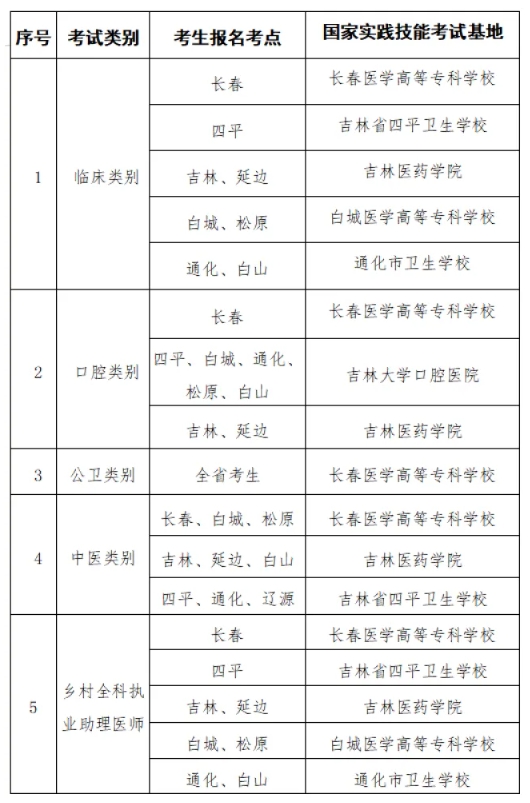 | 序号 | 考试类别 | 考生报名考点 | 国家实践技能考试基地 |
|---|---|---|---|
| 1 | 临床类别 | 长春 | 长春医学高等专科学校 |
| | | 四平 | 吉林省四平卫生学校 |
| | | 吉林、延边 | 吉林医药学院 |
| | | 白城、松原 | 白城医学高等专科学校 |
| | | 通化、白山 | 通化市卫生学校 |
| 2 | 口腔类别 | 长春 | 长春医学高等专科学校 |
| | | 四平、白城、通化、松原、白山 | 吉林大学口腔医院 |
| | | 吉林、延边 | 吉林医药学院 |
| 3 | 公卫类别 | 全省考生 | 长春医学高等专科学校 |
| 4 | 中医类别 | 长春、白城、松原 | 长春医学高等专科学校 |
| | | 吉林、延边、白山 | 吉林医药学院 |
| | | 四平、通化、辽源 | 吉林省四平卫生学校 |
| 5 | 乡村全科执业助理医师 | 长春 | 长春医学高等专科学校 |
| | | 四平 | 吉林省四平卫生学校 |
| | | 吉林、延边 | 吉林医药学院 |
| | | 白城、松原 | 白城医学高等专科学校 |
| | | 通化、白山 | 通化市卫生学校 |